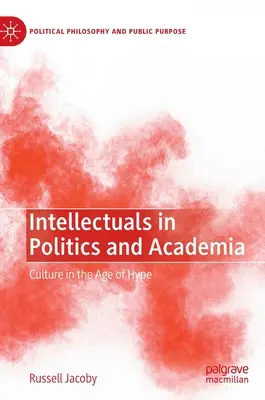 POLITICAL PHILOSOPHY AND PUBLIC PURPOSE

Intellectuals in Politics and Academia

Culture in the Age of Hype

Russell Jacoby

palgrave macmillan